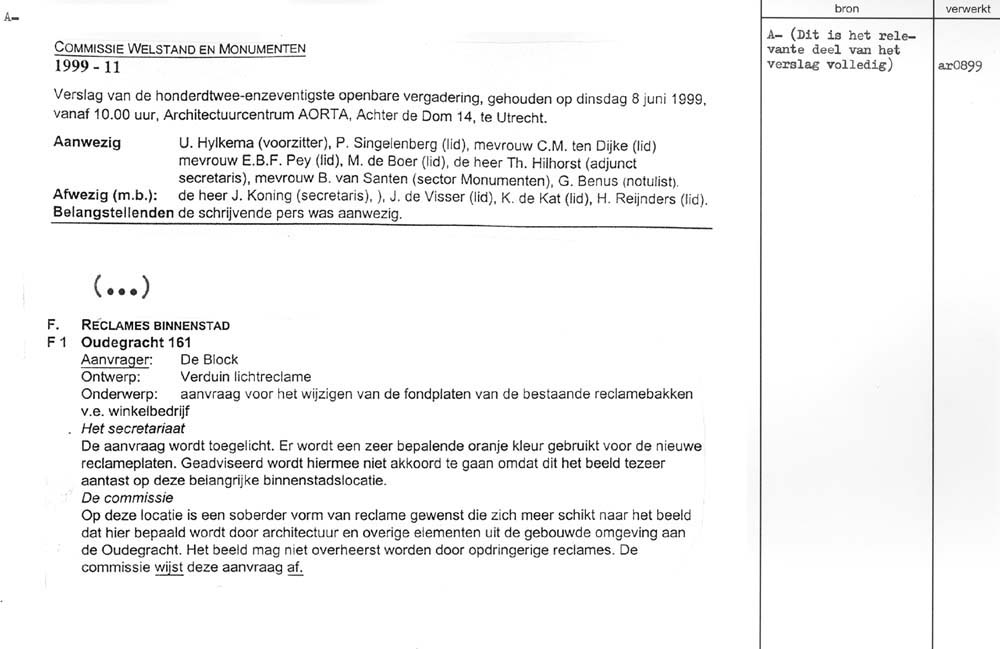 A-

COMMISSIE WELSTAND EN MONUMENTEN
1999 - 11

Verslag van de honderdtwee-enzeventigste openbare vergadering, gehouden op dinsdag 8 juni 1999, vanaf 10.00 uur, Architectuurcentrum AORTA, Achter de Dom 14, te Utrecht.

Aanwezig U. Hylkema (voorzitter), P. Singelenberg (lid), mevrouw C.M. ten Dijke (lid) mevrouw E.B.F. Pey (lid), M. de Boer (lid), de heer Th. Hilhorst (adjunct secretaris), mevrouw B. van Santen (sector Monumenten), G. Benus (notulist).
Afwezig (m.b.): de heer J. Koning (secretaris), ), J. de Visser (lid), K. de Kat (lid), H. Reijnders (lid).
Belangstellenden de schrijvende pers was aanwezig.

(...)

F. RECLAMES BINNENSTAD
F 1 Oudegracht 161
Aanvrager: De Block
Ontwerp: Verduin lichtreclame
Onderwerp: aanvraag voor het wijzigen van de fondplaten van de bestaande reclamebakken v.e. winkelbedrijf
Het secretariaat
De aanvraag wordt toegelicht. Er wordt een zeer bepalende oranje kleur gebruikt voor de nieuwe reclameplaten. Geadviseerd wordt hiermee niet akkoord te gaan omdat dit het beeld tezeer aantast op deze belangrijke binnenstadslocatie.
De commissie
Op deze locatie is een soberder vorm van reclame gewenst die zich meer schikt naar het beeld dat hier bepaald wordt door architectuur en overige elementen uit de gebouwde omgeving aan de Oudegracht. Het beeld mag niet overheerst worden door opdringerige reclames. De commissie wijst deze aanvraag af.

| bron | verwerkt |
|---|---|
| A- (Dit is het relevante deel van het verslag volledig) | ar0899 |